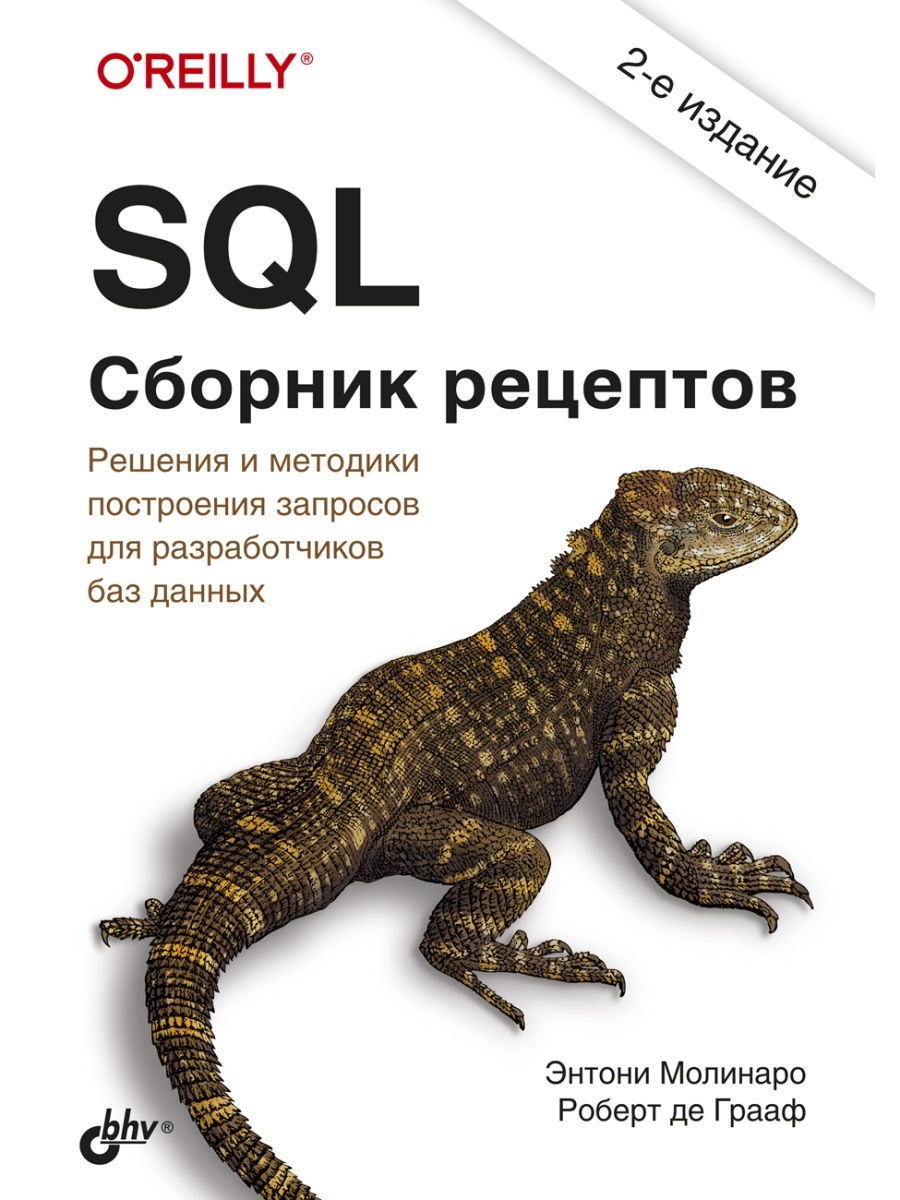 O'REILLY®

2-е издание

SQL
Сборник рецептов

Решения и методики построения запросов для разработчиков баз данных

Энтони Молинаро
Роберт де Грааф

bhv®